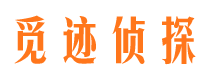 觅迹侦探